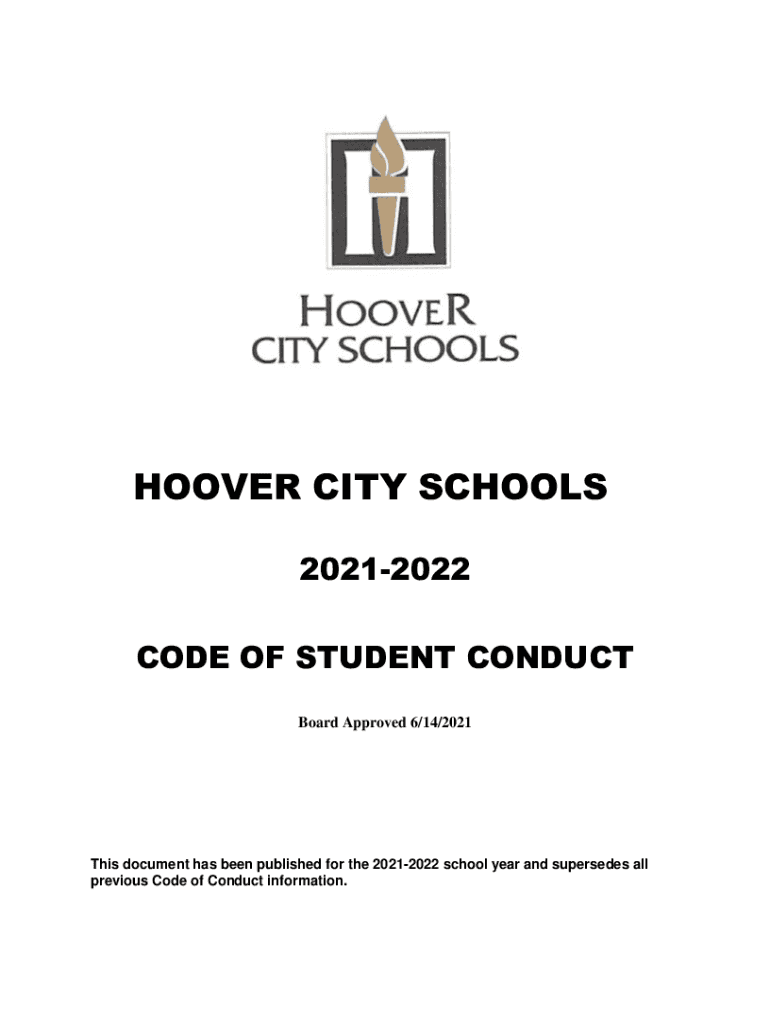 HOOVER
CITY SCHOOLS

HOOVER CITY SCHOOLS

2021-2022

CODE OF STUDENT CONDUCT

Board Approved 6/14/2021

This document has been published for the 2021-2022 school year and supersedes all previous Code of Conduct information.